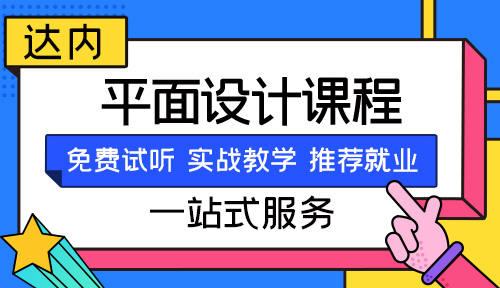 达内

平面设计课程

免费试听 实战教学 推荐就业

一站式服务